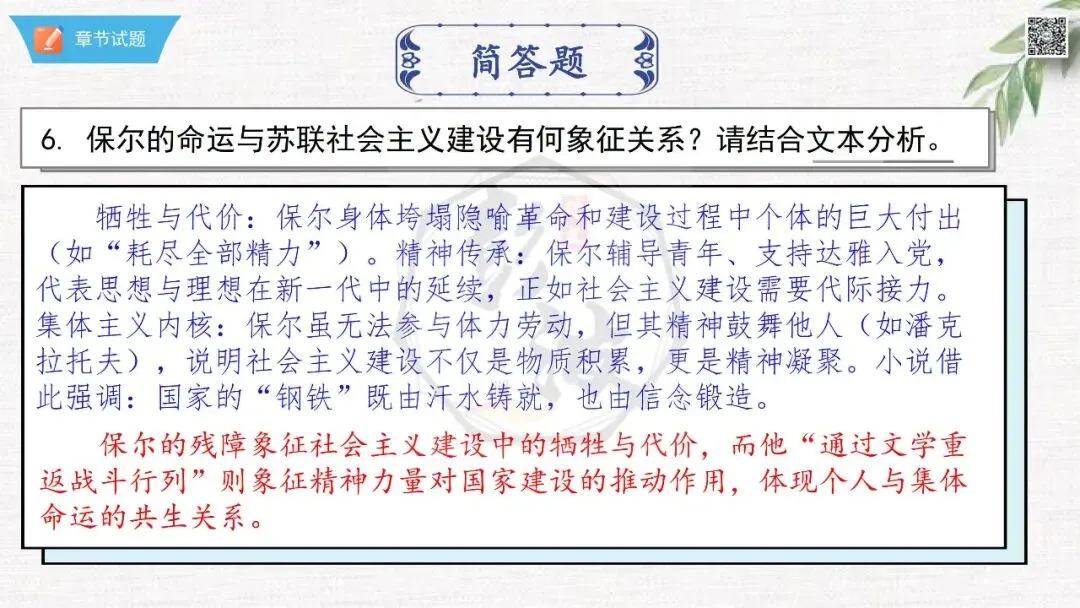 章节试题

简答题

6. 保尔的命运与苏联社会主义建设有何象征关系？请结合文本分析。

牺牲与代价：保尔身体垮塌隐喻革命和建设过程中个体的巨大付出（如“耗尽全部精力”）。精神传承：保尔辅导青年、支持达雅入党，代表思想与理想在新一代中的延续，正如社会主义建设需要代际接力。集体主义内核：保尔虽无法参与体力劳动，但其精神鼓舞他人（如潘克拉托夫），说明社会主义建设不仅是物质积累，更是精神凝聚。小说借此强调：国家的“钢铁”既由汗水铸就，也由信念锻造。

保尔的残障象征社会主义建设中的牺牲与代价，而他“通过文学重返战斗行列”则象征精神力量对国家建设的推动作用，体现个人与集体命运的共生关系。